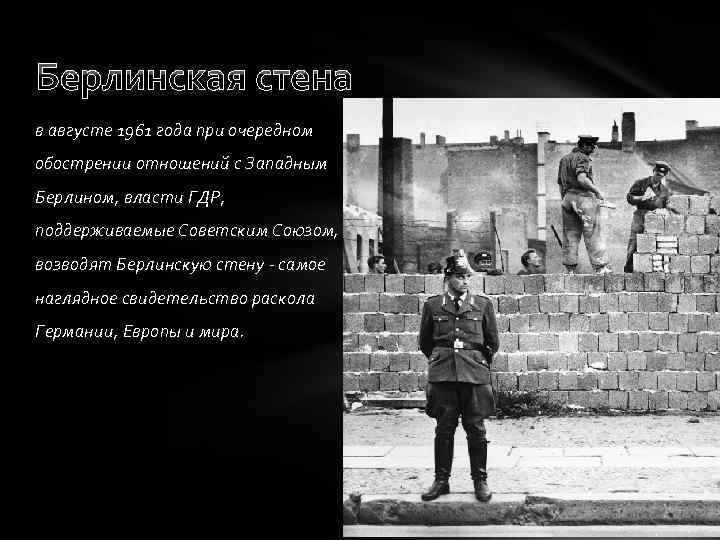 Берлинская стена

в августе 1961 года при очередном обострении отношений с Западным Берлином, власти ГДР, поддерживаемые Советским Союзом, возводят Берлинскую стену - самое наглядное свидетельство раскола Германии, Европы и мира.